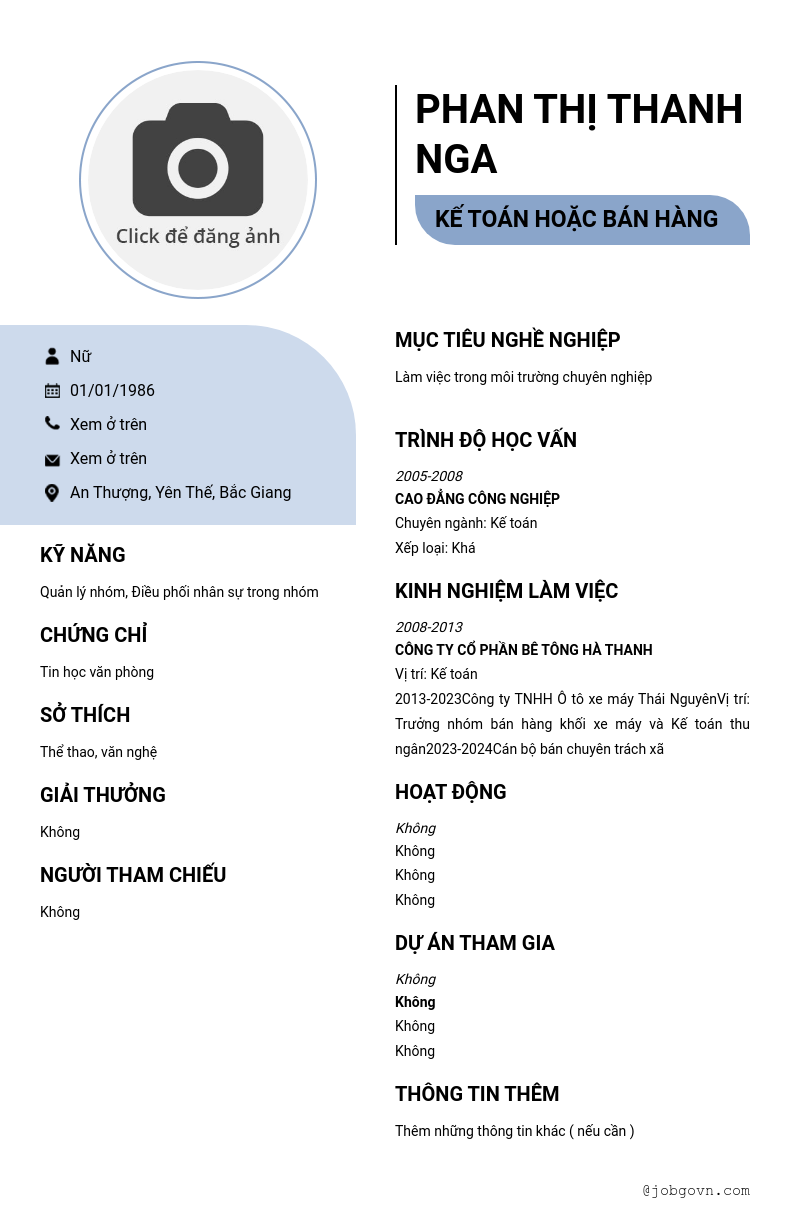 Click để đăng ảnh

PHAN THỊ THANH NGA

KẾ TOÁN HOẶC BÁN HÀNG

Nữ

01/01/1986

Xem ở trên

Xem ở trên

An Thượng, Yên Thế, Bắc Giang

KỸ NĂNG

Quản lý nhóm, Điều phối nhân sự trong nhóm

CHỨNG CHỈ

Tin học văn phòng

SỞ THÍCH

Thể thao, văn nghệ

GIẢI THƯỞNG

Không

NGƯỜI THAM CHIẾU

Không

MỤC TIÊU NGHỀ NGHIỆP

Làm việc trong môi trường chuyên nghiệp

TRÌNH ĐỘ HỌC VẤN

2005-2008

CAO ĐẲNG CÔNG NGHIỆP

Chuyên ngành: Kế toán

Xếp loại: Khá

KINH NGHIỆM LÀM VIỆC

2008-2013

CÔNG TY CỔ PHẦN BÊ TÔNG HÀ THANH

Vị trí: Kế toán

2013-2023Công ty TNHH Ô tô xe máy Thái NguyênVị trí: Trưởng nhóm bán hàng khối xe máy và Kế toán thu ngân2023-2024Cán bộ bán chuyên trách xã

HOẠT ĐỘNG

Không

Không

Không

Không

DỰ ÁN THAM GIA

Không

Không

Không

Không

THÔNG TIN THÊM

Thêm những thông tin khác ( nếu cần )

@jobgovn.com